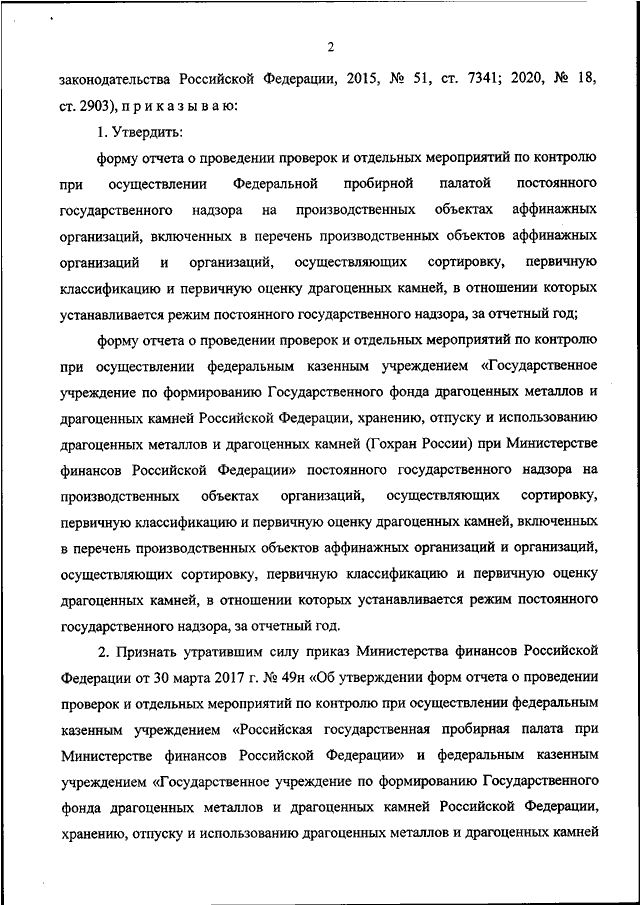 2

законодательства Российской Федерации, 2015, № 51, ст. 7341; 2020, № 18, ст. 2903), п р и к а з ы в а ю:

1. Утвердить:

форму отчета о проведении проверок и отдельных мероприятий по контролю при осуществлении Федеральной пробирной палатой постоянного государственного надзора на производственных объектах аффинажных организаций, включенных в перечень производственных объектов аффинажных организаций и организаций, осуществляющих сортировку, первичную классификацию и первичную оценку драгоценных камней, в отношении которых устанавливается режим постоянного государственного надзора, за отчетный год;

форму отчета о проведении проверок и отдельных мероприятий по контролю при осуществлении федеральным казенным учреждением «Государственное учреждение по формированию Государственного фонда драгоценных металлов и драгоценных камней Российской Федерации, хранению, отпуску и использованию драгоценных металлов и драгоценных камней (Гохран России) при Министерстве финансов Российской Федерации» постоянного государственного надзора на производственных объектах организаций, осуществляющих сортировку, первичную классификацию и первичную оценку драгоценных камней, включенных в перечень производственных объектов аффинажных организаций и организаций, осуществляющих сортировку, первичную классификацию и первичную оценку драгоценных камней, в отношении которых устанавливается режим постоянного государственного надзора, за отчетный год.

2. Признать утратившим силу приказ Министерства финансов Российской Федерации от 30 марта 2017 г. № 49н «Об утверждении форм отчета о проведении проверок и отдельных мероприятий по контролю при осуществлении федеральным казенным учреждением «Российская государственная пробирная палата при Министерстве финансов Российской Федерации» и федеральным казенным учреждением «Государственное учреждение по формированию Государственного фонда драгоценных металлов и драгоценных камней Российской Федерации, хранению, отпуску и использованию драгоценных металлов и драгоценных камней